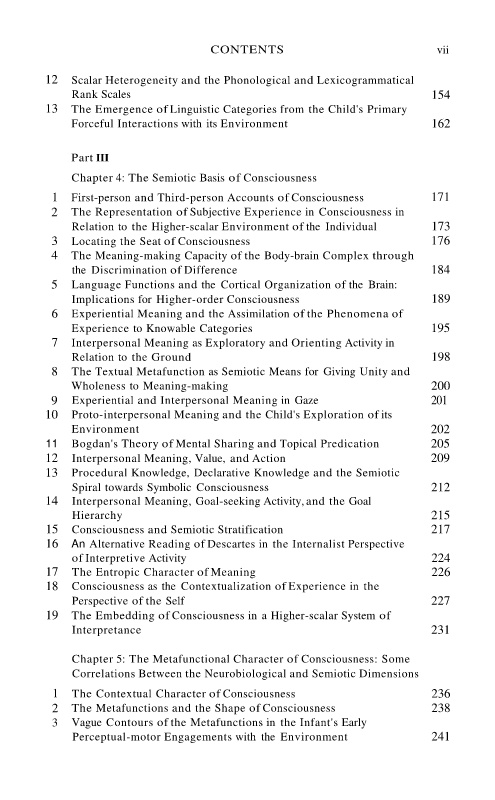 CONTENTS vii

12 Scalar Heterogeneity and the Phonological and Lexicogrammatical Rank Scales 154
13 The Emergence of Linguistic Categories from the Child's Primary Forceful Interactions with its Environment 162

Part III

Chapter 4: The Semiotic Basis of Consciousness

1 First-person and Third-person Accounts of Consciousness 171
2 The Representation of Subjective Experience in Consciousness in Relation to the Higher-scalar Environment of the Individual 173
3 Locating the Seat of Consciousness 176
4 The Meaning-making Capacity of the Body-brain Complex through the Discrimination of Difference 184
5 Language Functions and the Cortical Organization of the Brain: Implications for Higher-order Consciousness 189
6 Experiential Meaning and the Assimilation of the Phenomena of Experience to Knowable Categories 195
7 Interpersonal Meaning as Exploratory and Orienting Activity in Relation to the Ground 198
8 The Textual Metafunction as Semiotic Means for Giving Unity and Wholeness to Meaning-making 200
9 Experiential and Interpersonal Meaning in Gaze 201
10 Proto-interpersonal Meaning and the Child's Exploration of its Environment 202
11 Bogdan's Theory of Mental Sharing and Topical Predication 205
12 Interpersonal Meaning, Value, and Action 209
13 Procedural Knowledge, Declarative Knowledge and the Semiotic Spiral towards Symbolic Consciousness 212
14 Interpersonal Meaning, Goal-seeking Activity, and the Goal Hierarchy 215
15 Consciousness and Semiotic Stratification 217
16 An Alternative Reading of Descartes in the Internalist Perspective of Interpretive Activity 224
17 The Entropic Character of Meaning 226
18 Consciousness as the Contextualization of Experience in the Perspective of the Self 227
19 The Embedding of Consciousness in a Higher-scalar System of Interpretance 231

Chapter 5: The Metafunctional Character of Consciousness: Some Correlations Between the Neurobiological and Semiotic Dimensions

1 The Contextual Character of Consciousness 236
2 The Metafunctions and the Shape of Consciousness 238
3 Vague Contours of the Metafunctions in the Infant's Early Perceptual-motor Engagements with the Environment 241